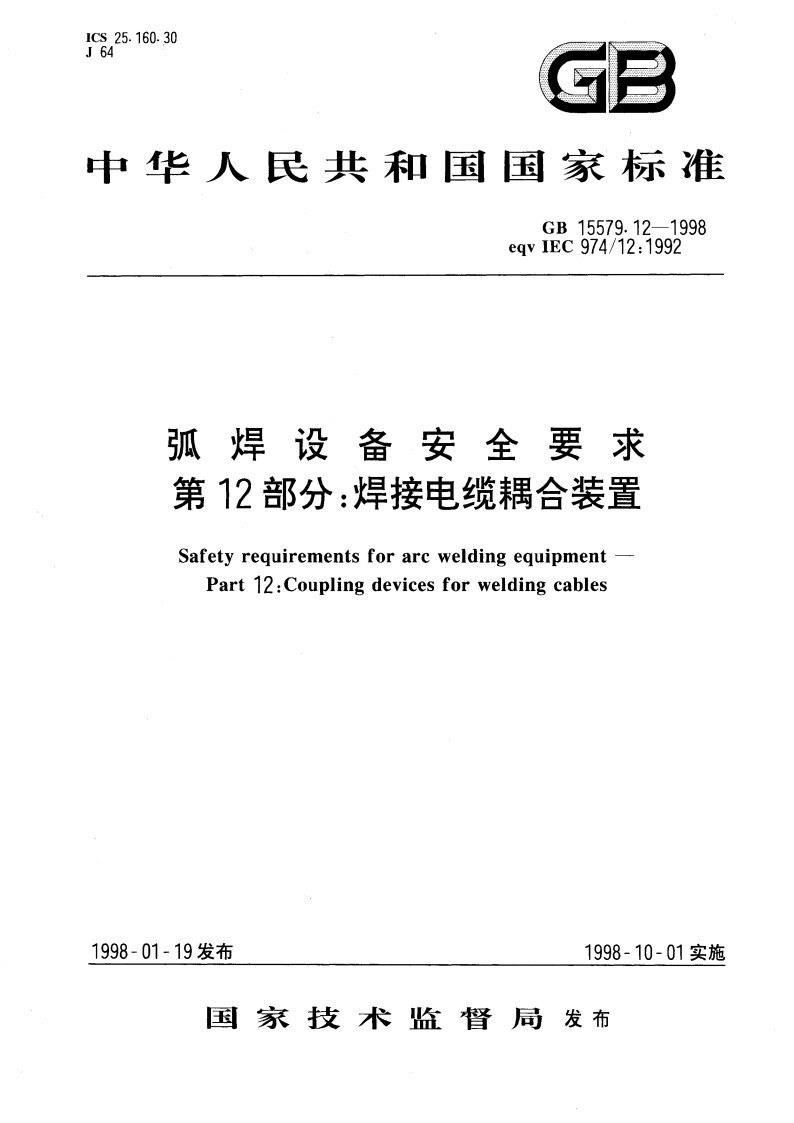 ICS 25.160.30
J 64

GB

中华人民共和国国家标准

GB 15579.12—1998
eqv IEC 974/12:1992

弧焊设备安全要求
第12部分：焊接电缆耦合装置

Safety requirements for arc welding equipment —
Part 12:Coupling devices for welding cables

1998-01-19发布

1998-10-01实施

国家技术监督局 发布